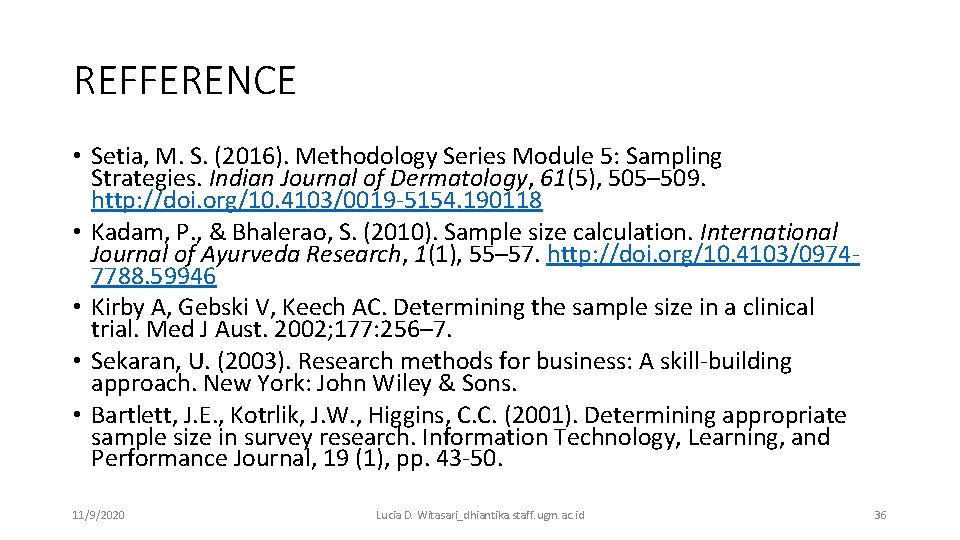 REFFERENCE

• Setia, M. S. (2016). Methodology Series Module 5: Sampling Strategies. Indian Journal of Dermatology, 61(5), 505–509. http://doi.org/10.4103/0019-5154.190118
• Kadam, P., & Bhalerao, S. (2010). Sample size calculation. International Journal of Ayurveda Research, 1(1), 55–57. http://doi.org/10.4103/0974-7788.59946
• Kirby A, Gebski V, Keech AC. Determining the sample size in a clinical trial. Med J Aust. 2002;177:256–7.
• Sekaran, U. (2003). Research methods for business: A skill-building approach. New York: John Wiley & Sons.
• Bartlett, J.E., Kotrlik, J.W., Higgins, C.C. (2001). Determining appropriate sample size in survey research. Information Technology, Learning, and Performance Journal, 19 (1), pp. 43-50.

11/9/2020

Lucia D. Witasari_dhiantika.staff.ugm.ac.id

36